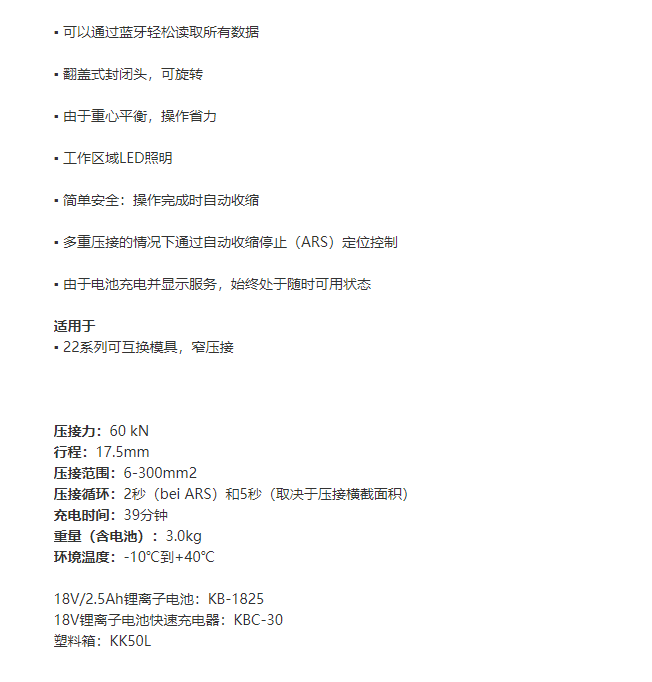 ▪ 可以通过蓝牙轻松读取所有数据

▪ 翻盖式封闭头，可旋转

▪ 由于重心平衡，操作省力

▪ 工作区域LED照明

▪ 简单安全：操作完成时自动收缩

▪ 多重压接的情况下通过自动收缩停止（ARS）定位控制

▪ 由于电池充电并显示服务，始终处于随时可用状态

适用于
▪ 22系列可互换模具，窄压接

压接力：60 kN
行程：17.5mm
压接范围：6-300mm2
压接循环：2秒（bei ARS）和5秒（取决于压接横截面积）
充电时间：39分钟
重量（含电池）：3.0kg
环境温度：-10°C到+40°C

18V/2.5Ah锂离子电池：KB-1825
18V锂离子电池快速充电器：KBC-30
塑料箱：KK50L